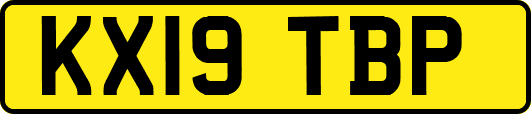 KX19 TBP